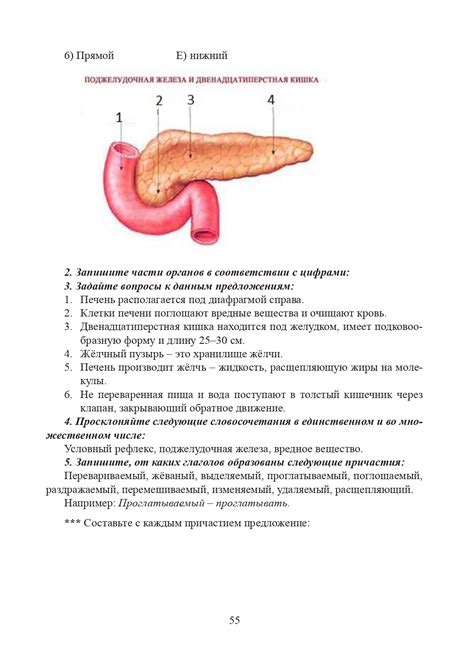 6) Прямой	Е) нижний

ПОДЖЕЛУДОЧНАЯ ЖЕЛЕЗА И ДВЕНАДЦАТИПЕРСТНАЯ КИШКА

1
2
3
4

2. Запишите части органов в соответствии с цифрами:
3. Задайте вопросы к данным предложениям:
1. Печень располагается под диафрагмой справа.
2. Клетки печени поглощают вредные вещества и очищают кровь.
3. Двенадцатиперстная кишка находится под желудком, имеет подковообразную форму и длину 25–30 см.
4. Жёлчный пузырь – это хранилище жёлчи.
5. Печень производит жёлчь – жидкость, расщепляющую жиры на молекулы.
6. Не переваренная пища и вода поступают в толстый кишечник через клапан, закрывающий обратное движение.
4. Просклоняйте следующие словосочетания в единственном и во множественном числе:
Условный рефлекс, поджелудочная железа, вредное вещество.
5. Запишите, от каких глаголов образованы следующие причастия:
Перевариваемый, жёваный, выделяемый, проглатываемый, поглощаемый, раздражаемый, перемешиваемый, изменяемый, удаляемый, расщепляющий.
Например: Проглатываемый – проглатывать.

*** Составьте с каждым причастием предложение:

55